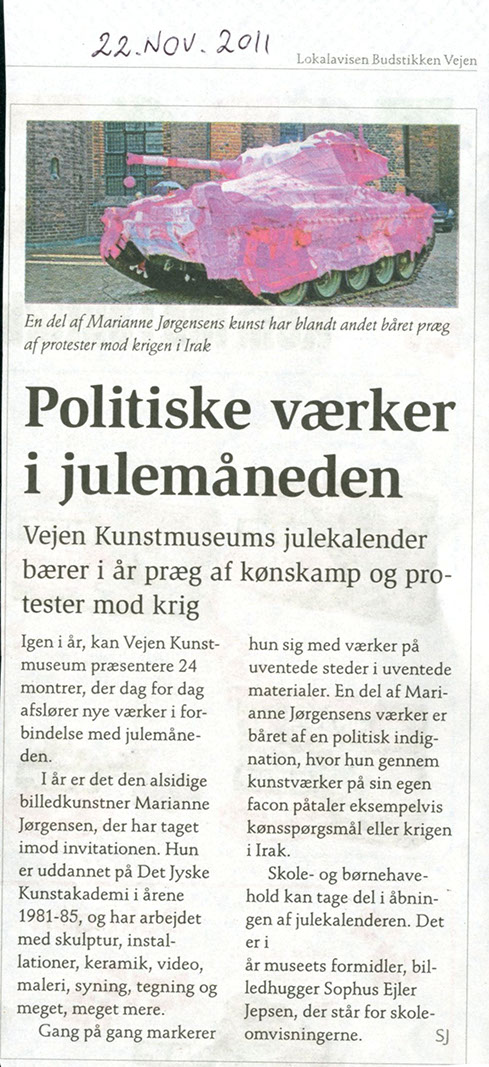 22. NOV. 2011

Lokalavisen Budstikken Vejen

En del af Marianne Jørgensens kunst har blandt andet båret præg af protester mod krigen i Irak

Politiske værker i julemåneden

Vejen Kunstmuseums julekalender bærer i år præg af kønskamp og protester mod krig

Igen i år, kan Vejen Kunstmuseum præsentere 24 montrer, der dag for dag afslører nye værker i forbindelse med julemåneden.

I år er det den alsidige billedkunstner Marianne Jørgensen, der har taget imod invitationen. Hun er uddannet på Det Jyske Kunstakademi i årene 1981-85, og har arbejdet med skulptur, installationer, keramik, video, maleri, syning, tegning og meget, meget mere.

Gang på gang markerer hun sig med værker på uventede steder i uventede materialer. En del af Marianne Jørgensens værker er båret af en politisk indignation, hvor hun gennem kunstværker på sin egen facon påtaler eksempelvis kønsspørgsmål eller krigen i Irak.

Skole- og børnehavehold kan tage del i åbningen af julekalenderen. Det er i år museets formidler, billedhugger Sophus Ejler Jepsen, der står for skoleomvisningerne.

SJ